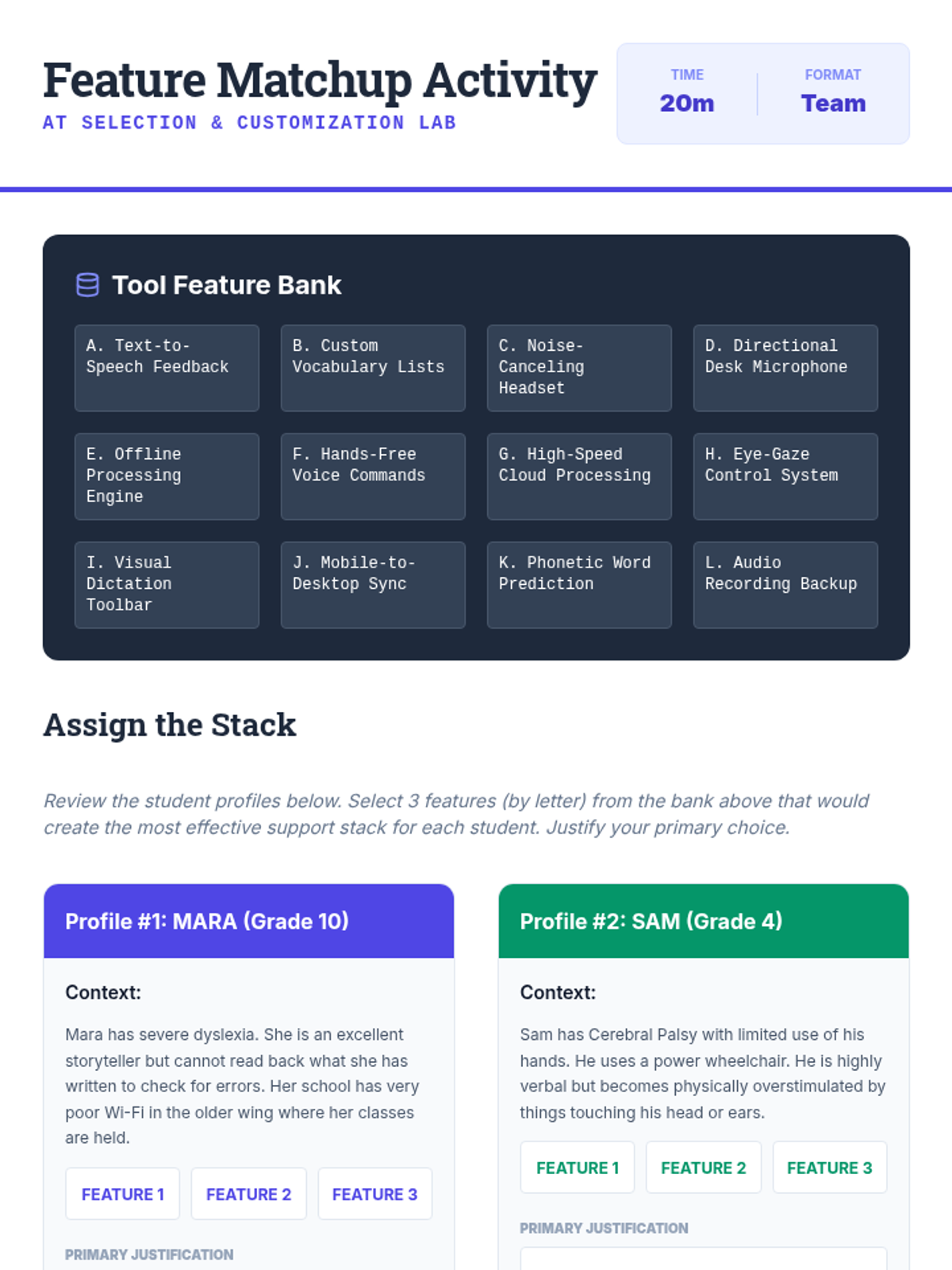 Feature Matchup Activity
AT SELECTION & CUSTOMIZATION LAB

TIME
20m

FORMAT
Team

Tool Feature Bank

A. Text-to-Speech Feedback

B. Custom Vocabulary Lists

C. Noise-Canceling Headset

D. Directional Desk Microphone

E. Offline Processing Engine

F. Hands-Free Voice Commands

G. High-Speed Cloud Processing

H. Eye-Gaze Control System

I. Visual Dictation Toolbar

J. Mobile-to-Desktop Sync

K. Phonetic Word Prediction

L. Audio Recording Backup

Assign the Stack

Review the student profiles below. Select 3 features (by letter) from the bank above that would create the most effective support stack for each student. Justify your primary choice.

Profile #1: MARA (Grade 10)

Context:

Mara has severe dyslexia. She is an excellent storyteller but cannot read back what she has written to check for errors. Her school has very poor Wi-Fi in the older wing where her classes are held.

FEATURE 1 FEATURE 2 FEATURE 3

PRIMARY JUSTIFICATION

Profile #2: SAM (Grade 4)

Context:

Sam has Cerebral Palsy with limited use of his hands. He uses a power wheelchair. He is highly verbal but becomes physically overstimulated by things touching his head or ears.

FEATURE 1 FEATURE 2 FEATURE 3

PRIMARY JUSTIFICATION